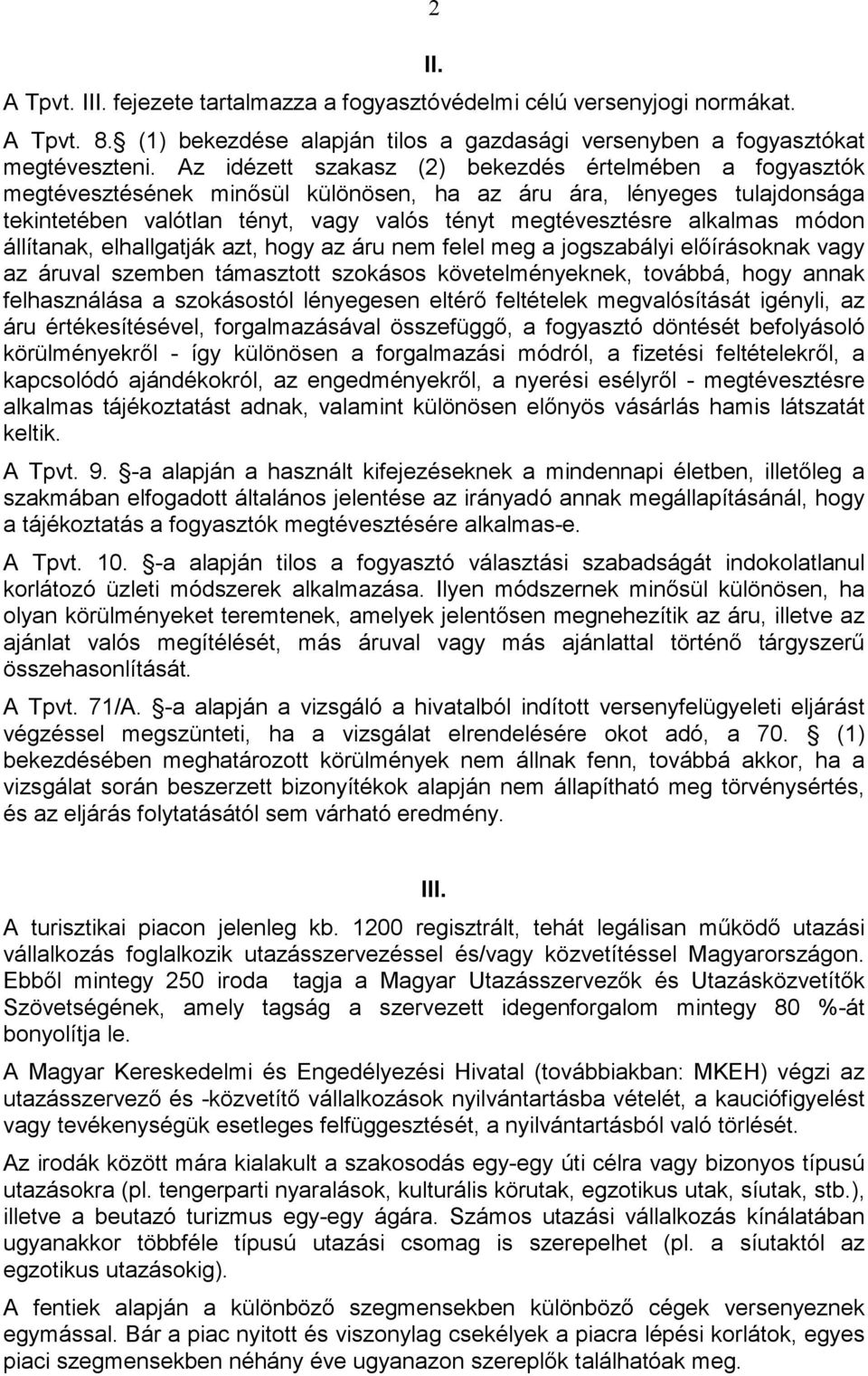 2

II.

A Tpvt. III. fejezete tartalmazza a fogyasztóvédelmi célú versenyjogi normákat.

A Tpvt. 8. (1) bekezdése alapján tilos a gazdasági versenyben a fogyasztókat megtéveszteni. Az idézett szakasz (2) bekezdés értelmében a fogyasztók megtévesztésének minősül különösen, ha az áru ára, lényeges tulajdonsága tekintetében valótlan tényt, vagy valós tényt megtévesztésre alkalmas módon állítanak, elhallgatják azt, hogy az áru nem felel meg a jogszabályi előírásoknak vagy az áruval szemben támasztott szokásos követelményeknek, továbbá, hogy annak felhasználása a szokásostól lényegesen eltérő feltételek megvalósítását igényli, az áru értékesítésével, forgalmazásával összefüggő, a fogyasztó döntését befolyásoló körülményekről - így különösen a forgalmazási módról, a fizetési feltételekről, a kapcsolódó ajándékokról, az engedményekről, a nyerési esélyről - megtévesztésre alkalmas tájékoztatást adnak, valamint különösen előnyös vásárlás hamis látszatát keltik.

A Tpvt. 9. -a alapján a használt kifejezéseknek a mindennapi életben, illetőleg a szakmában elfogadott általános jelentése az irányadó annak megállapításánál, hogy a tájékoztatás a fogyasztók megtévesztésére alkalmas-e.

A Tpvt. 10. -a alapján tilos a fogyasztó választási szabadságát indokolatlanul korlátozó üzleti módszerek alkalmazása. Ilyen módszernek minősül különösen, ha olyan körülményeket teremtenek, amelyek jelentősen megnehezítik az áru, illetve az ajánlat valós megítélését, más áruval vagy más ajánlattal történő tárgyszerű összehasonlítását.

A Tpvt. 71/A. -a alapján a vizsgáló a hivatalból indított versenyfelügyeleti eljárást végzéssel megszünteti, ha a vizsgálat elrendelésére okot adó, a 70. (1) bekezdésében meghatározott körülmények nem állnak fenn, továbbá akkor, ha a vizsgálat során beszerzett bizonyítékok alapján nem állapítható meg törvénysértés, és az eljárás folytatásától sem várható eredmény.

III.

A turisztikai piacon jelenleg kb. 1200 regisztrált, tehát legálisan működő utazási vállalkozás foglalkozik utazásszervezéssel és/vagy közvetítéssel Magyarországon. Ebből mintegy 250 iroda tagja a Magyar Utazásszervezők és Utazásközvetítők Szövetségének, amely tagság a szervezett idegenforgalom mintegy 80 %-át bonyolítja le.

A Magyar Kereskedelmi és Engedélyezési Hivatal (továbbiakban: MKEH) végzi az utazásszervező és -közvetítő vállalkozások nyilvántartásba vételét, a kauciófigyelést vagy tevékenységük esetleges felfüggesztését, a nyilvántartásból való törlését.

Az irodák között mára kialakult a szakosodás egy-egy úti célra vagy bizonyos típusú utazásokra (pl. tengerparti nyaralások, kulturális körutak, egzotikus utak, síutak, stb.), illetve a beutazó turizmus egy-egy ágára. Számos utazási vállalkozás kínálatában ugyanakkor többféle típusú utazási csomag is szerepelhet (pl. a síutaktól az egzotikus utazásokig).

A fentiek alapján a különböző szegmensekben különböző cégek versenyeznek egymással. Bár a piac nyitott és viszonylag csekélyek a piacra lépési korlátok, egyes piaci szegmensekben néhány éve ugyanazon szereplők találhatóak meg.